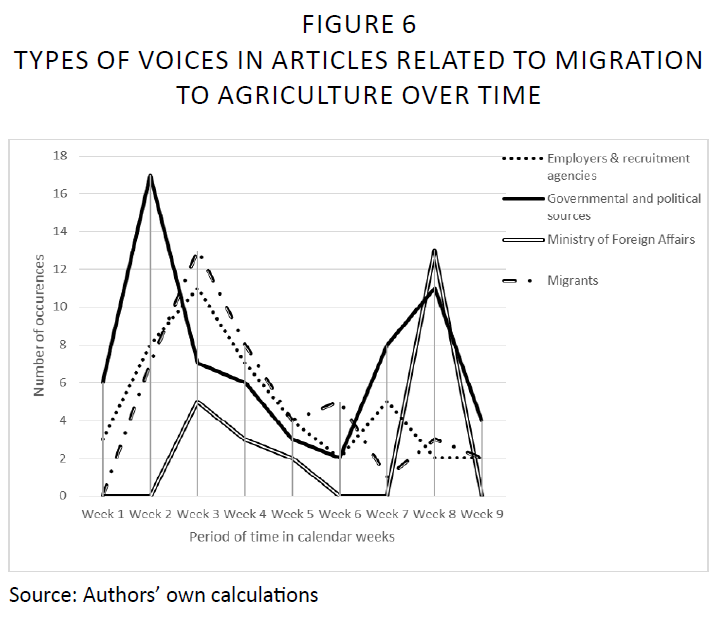 FIGURE 6
TYPES OF VOICES IN ARTICLES RELATED TO MIGRATION TO AGRICULTURE OVER TIME

18
16
14
12
10
8
6
4
2
0

Number of occurences

Week 1 Week 2 Week 3 Week 4 Week 5 Week 6 Week 7 Week 8 Week 9

Period of time in calendar weeks

Employers & recruitment agencies
Governmental and political sources
Ministry of Foreign Affairs
Migrants

Source: Authors' own calculations